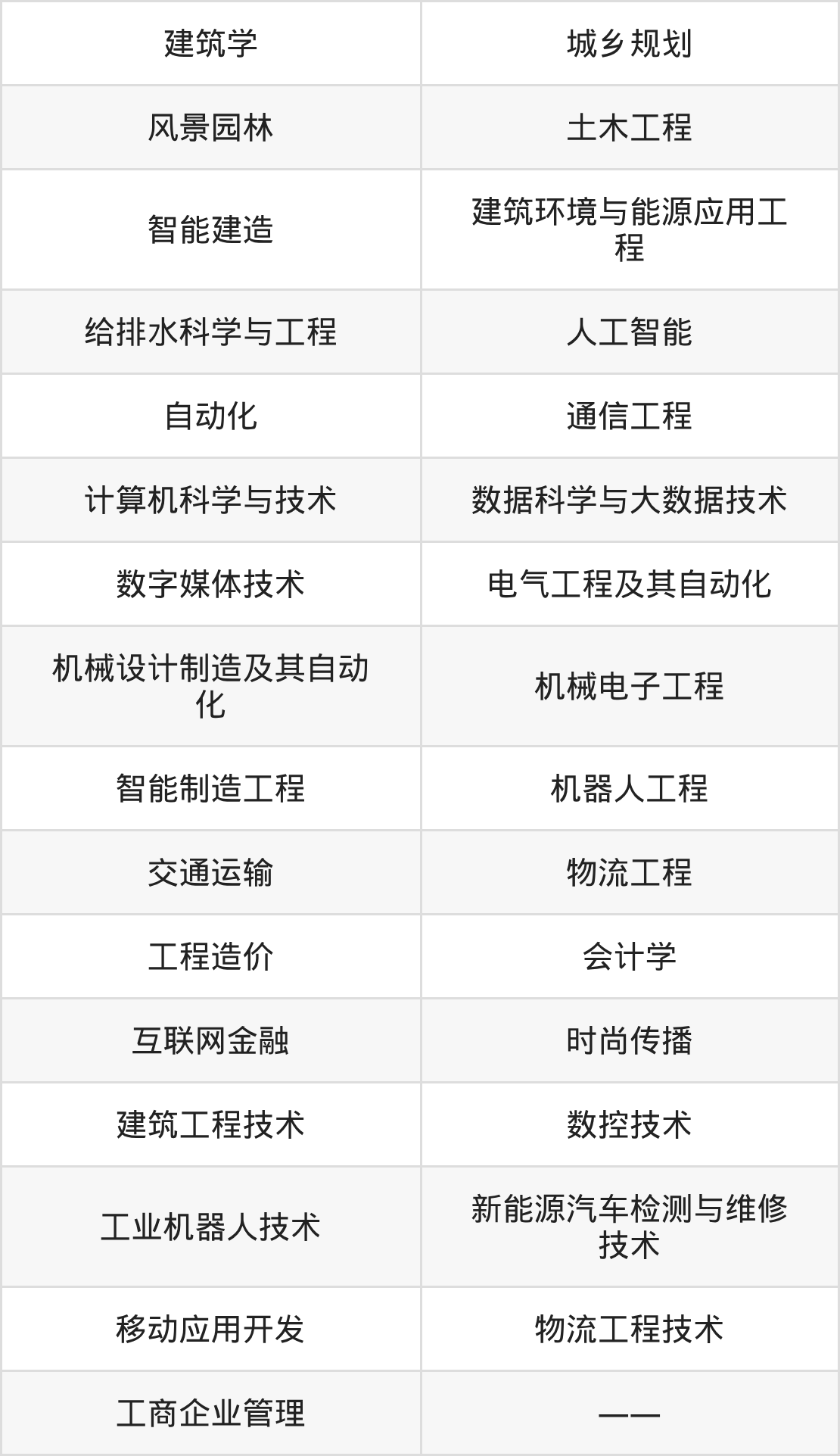 | 建筑学 | 城乡规划 |
|---|---|
| 风景园林 | 土木工程 |
| 智能建造 | 建筑环境与能源应用工程 |
| 给排水科学与工程 | 人工智能 |
| 自动化 | 通信工程 |
| 计算机科学与技术 | 数据科学与大数据技术 |
| 数字媒体技术 | 电气工程及其自动化 |
| 机械设计制造及其自动化 | 机械电子工程 |
| 智能制造工程 | 机器人工程 |
| 交通运输 | 物流工程 |
| 工程造价 | 会计学 |
| 互联网金融 | 时尚传播 |
| 建筑工程技术 | 数控技术 |
| 工业机器人技术 | 新能源汽车检测与维修技术 |
| 移动应用开发 | 物流工程技术 |
| 工商企业管理 | —— |